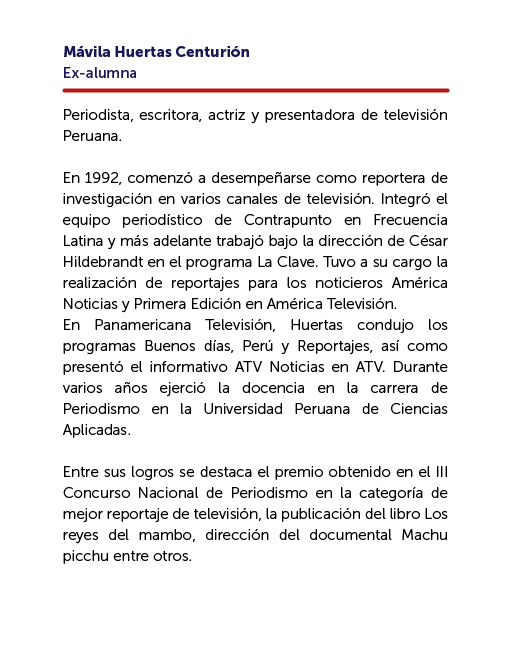 Mávila Huertas Centurión
Ex-alumna

Periodista, escritora, actriz y presentadora de televisión Peruana.

En 1992, comenzó a desempeñarse como reportera de investigación en varios canales de televisión. Integró el equipo periodístico de Contrapunto en Frecuencia Latina y más adelante trabajó bajo la dirección de César Hildebrandt en el programa La Clave. Tuvo a su cargo la realización de reportajes para los noticieros América Noticias y Primera Edición en América Televisión.
En Panamericana Televisión, Huertas condujo los programas Buenos días, Perú y Reportajes, así como presentó el informativo ATV Noticias en ATV. Durante varios años ejerció la docencia en la carrera de Periodismo en la Universidad Peruana de Ciencias Aplicadas.

Entre sus logros se destaca el premio obtenido en el III Concurso Nacional de Periodismo en la categoría de mejor reportaje de televisión, la publicación del libro Los reyes del mambo, dirección del documental Machu picchu entre otros.